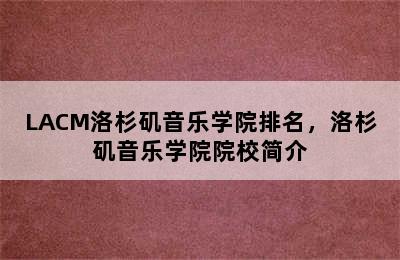 LACM洛杉矶音乐学院排名，洛杉矶音乐学院院校简介